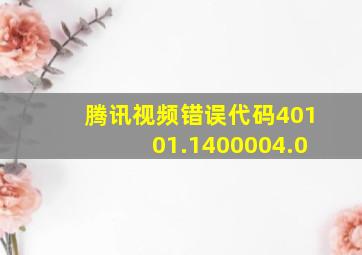 腾讯视频错误代码40101.1400004.0